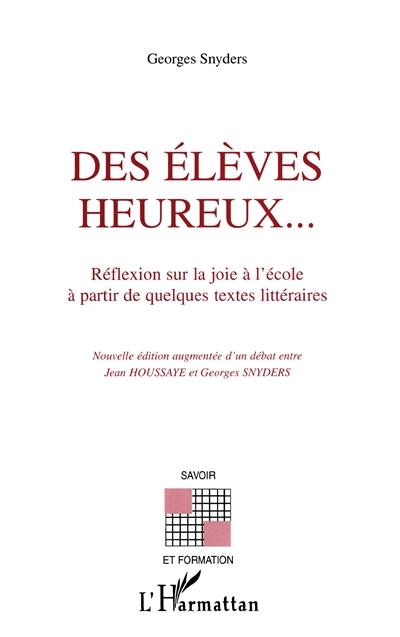 Georges Snyders

DES ÉLÈVES HEUREUX...

Réflexion sur la joie à l'école à partir de quelques textes littéraires

Nouvelle édition augmentée d'un débat entre Jean HOUSSAYE et Georges SNYDERS

SAVOIR

ET FORMATION

L'Harmattan